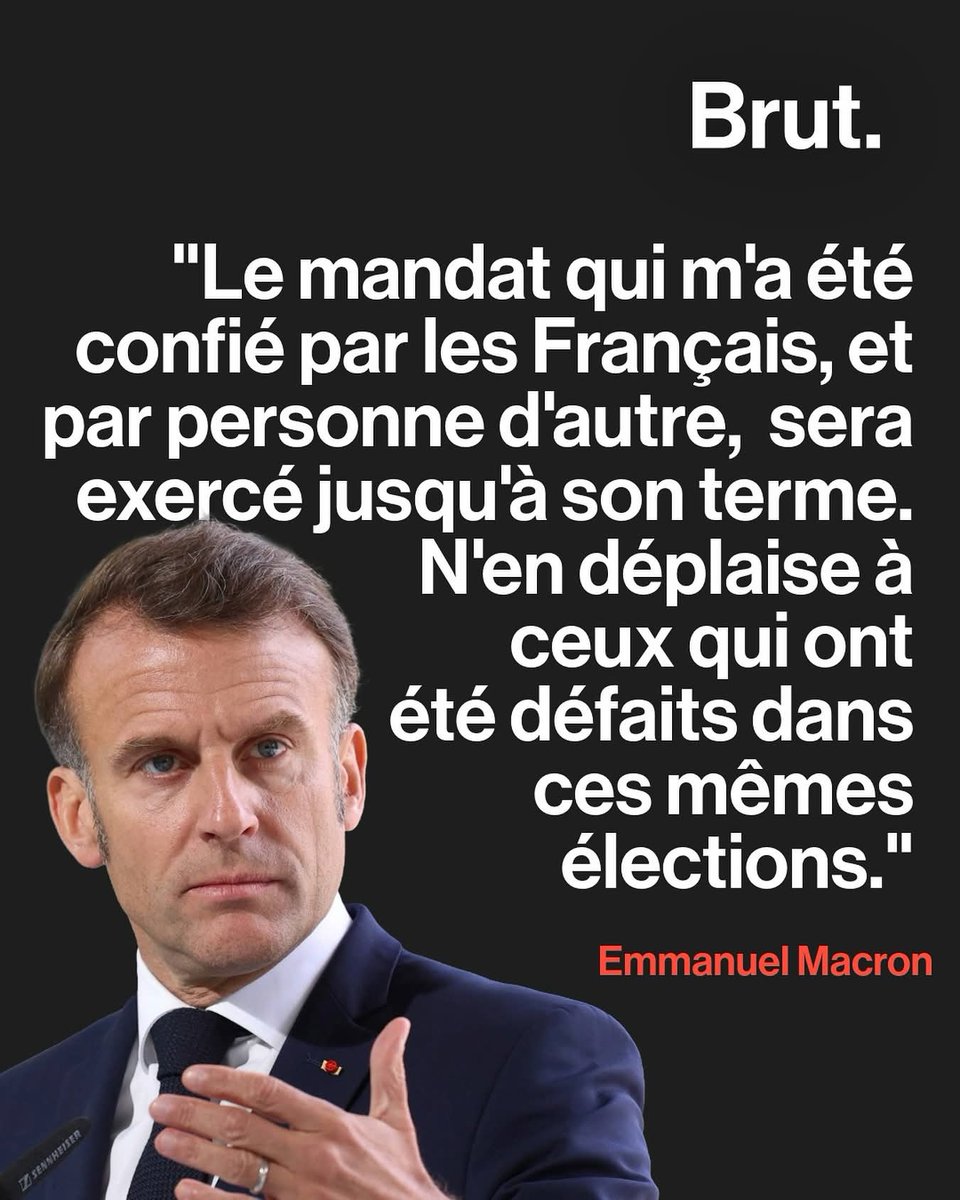 Brut.

"Le mandat qui m'a été confié par les Français, et par personne d'autre, sera exercé jusqu'à son terme. N'en déplaise à ceux qui ont été défaits dans ces mêmes élections."

Emmanuel Macron

SENNHEISER